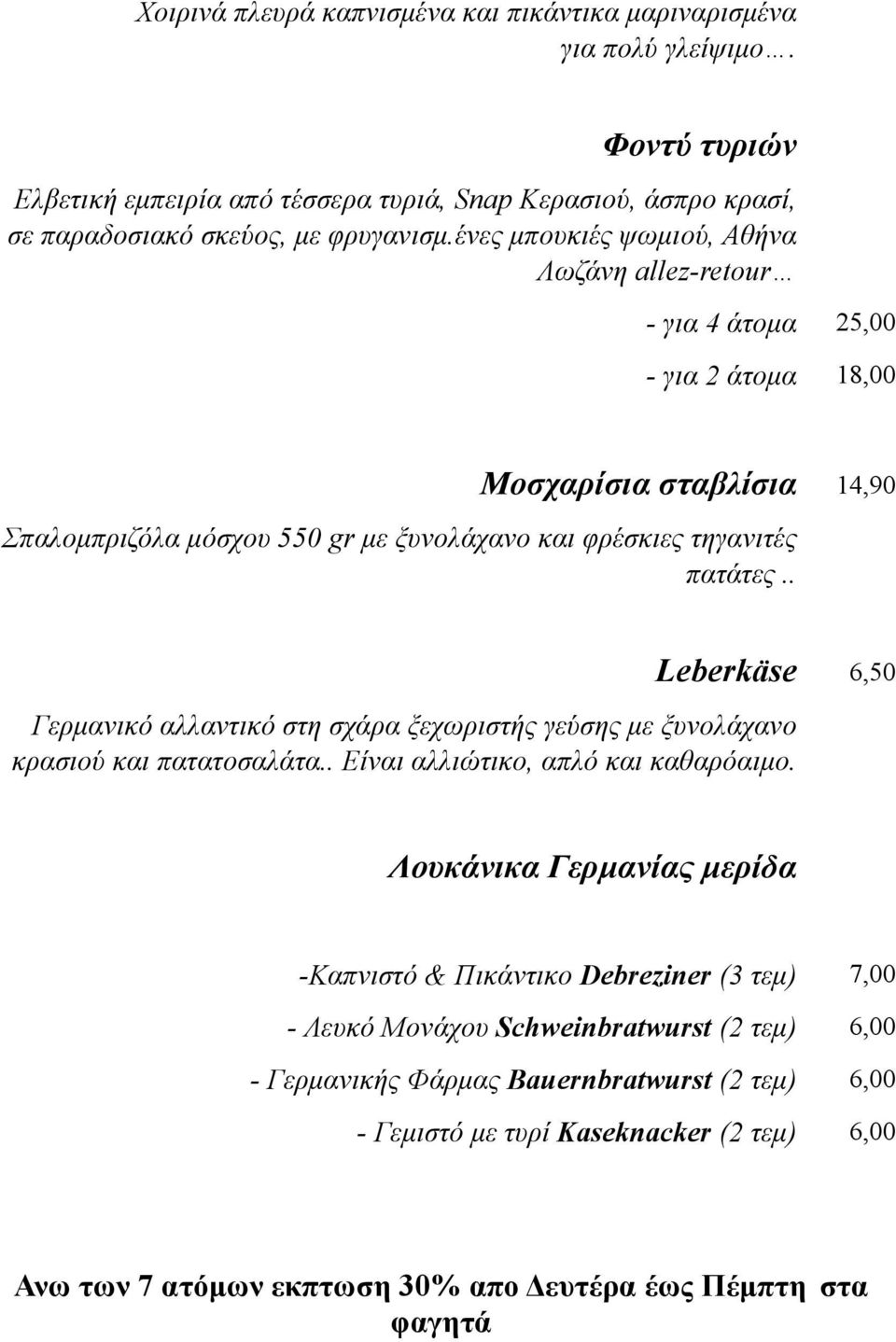 Χοιρινά πλευρά καπνισμένα και πικάντικα μαριναρισμένα για πολύ γλείψιμο….

Φοντύ τυριών

Ελβετική εμπειρία από τέσσερα τυριά, Snap Κερασιού, άσπρο κρασί, σε παραδοσιακό σκεύος, με φρυγανισμ.ένες μπουκιές ψωμιού, Αθήνα Λωζάνη allez-retour…

- για 4 άτομα 25,00

- για 2 άτομα 18,00

Μοσχαρίσια σταβλίσια 14,90

Σπαλομπριζόλα μόσχου 550 gr με ξυνολάχανο και φρέσκιες τηγανιτές πατάτες..

Leberkäse 6,50

Γερμανικό αλλαντικό στη σχάρα ξεχωριστής γεύσης με ξυνολάχανο κρασιού και πατατοσαλάτα.. Είναι αλλιώτικο, απλό και καθαρόαιμο.

Λουκάνικα Γερμανίας μερίδα

-Καπνιστό & Πικάντικο Debreziner (3 τεμ) 7,00

- Λευκό Μονάχου Schweinbratwurst (2 τεμ) 6,00

- Γερμανικής Φάρμας Bauernbratwurst (2 τεμ) 6,00

- Γεμιστό με τυρί Kaseknacker (2 τεμ) 6,00

Ανω των 7 ατόμων εκπτωση 30% απο Δευτέρα έως Πέμπτη στα φαγητά